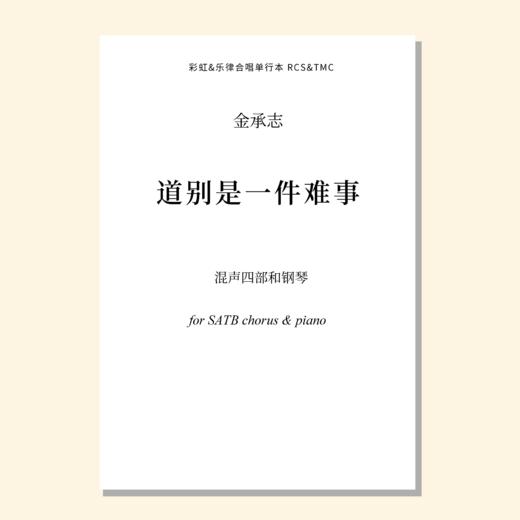 彩虹&乐律合唱单行本 RCS&TMC

金承志

道别是一件难事

混声四部和钢琴

for SATB chorus & piano